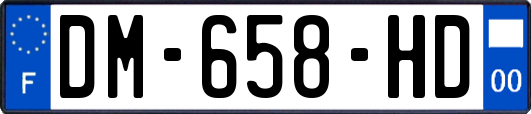 F

DM-658-HD

00